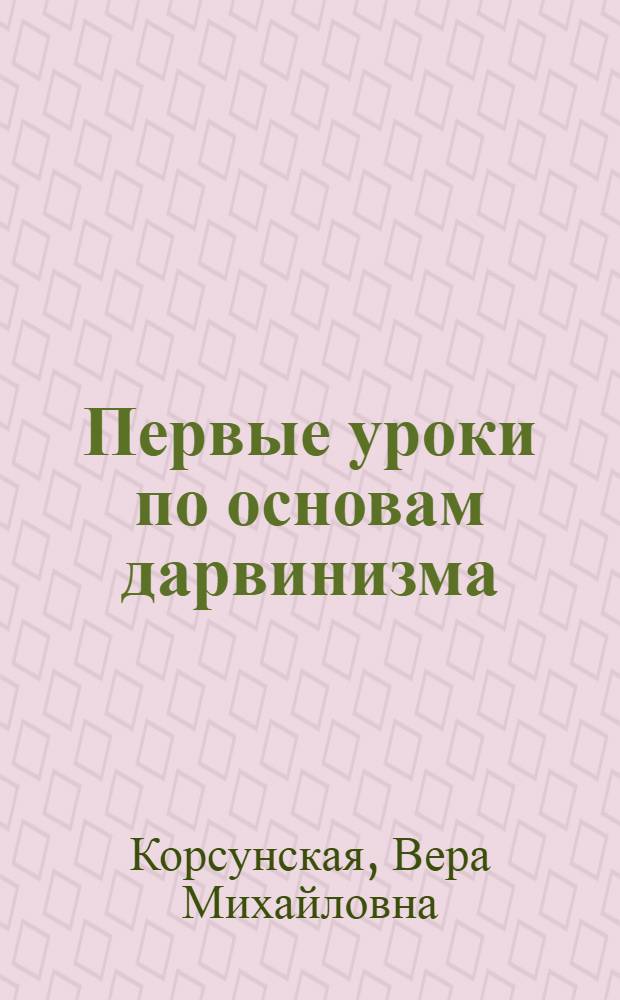 Первые уроки по основам дарвинизма

Корсунская, Вера Михайловна